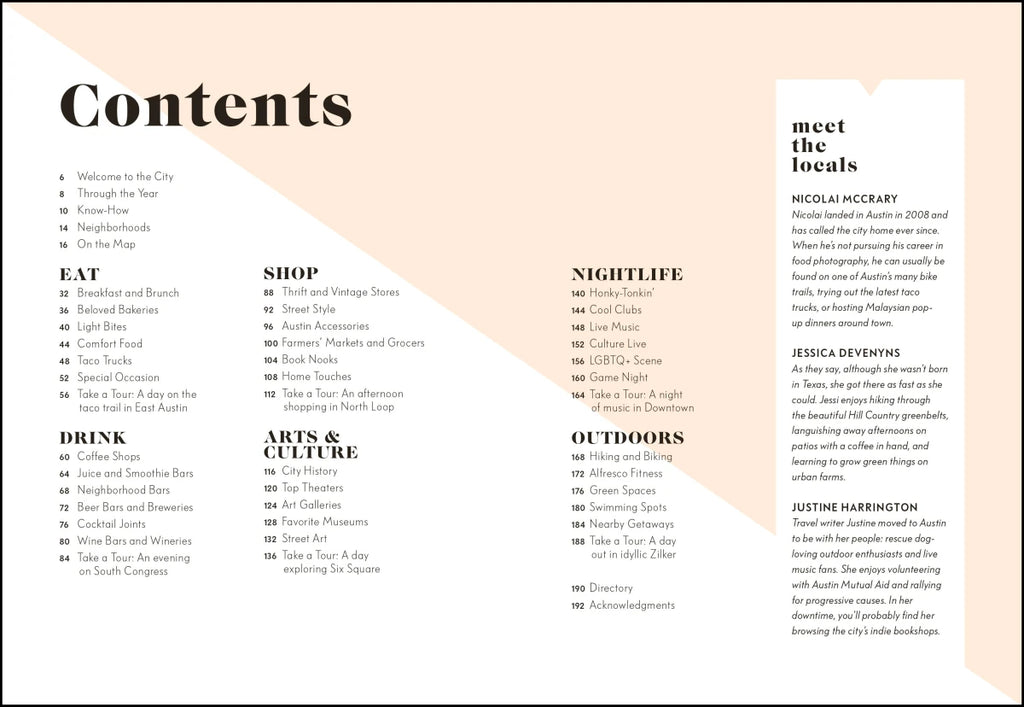 Contents

6 Welcome to the City
8 Through the Year
10 Know-How
14 Neighborhoods
16 On the Map

EAT
32 Breakfast and Brunch
36 Beloved Bakeries
40 Light Bites
44 Comfort Food
48 Taco Trucks
52 Special Occasion
56 Take a Tour: A day on the taco trail in East Austin

DRINK
60 Coffee Shops
64 Juice and Smoothie Bars
68 Neighborhood Bars
72 Beer Bars and Breweries
76 Cocktail Joints
80 Wine Bars and Wineries
84 Take a Tour: An evening on South Congress

SHOP
88 Thrift and Vintage Stores
92 Street Style
96 Austin Accessories
100 Farmers' Markets and Grocers
104 Book Nooks
108 Home Touches
112 Take a Tour: An afternoon shopping in North Loop

ARTS & CULTURE
116 City History
120 Top Theaters
124 Art Galleries
128 Favorite Museums
132 Street Art
136 Take a Tour: A day exploring Six Square

NIGHTLIFE
140 Honky-Tonkin'
144 Cool Clubs
148 Live Music
152 Culture Live
156 LGBTQ+ Scene
160 Game Night
164 Take a Tour: A night of music in Downtown

OUTDOORS
168 Hiking and Biking
172 Alfresco Fitness
176 Green Spaces
180 Swimming Spots
184 Nearby Getaways
188 Take a Tour: A day out in idyllic Zilker

190 Directory
192 Acknowledgments

meet the locals

NICOLAI MCCRARY
Nicolai landed in Austin in 2008 and has called the city home ever since. When he's not pursuing his career in food photography, he can usually be found on one of Austin's many bike trails, trying out the latest taco trucks, or hosting Malaysian pop-up dinners around town.

JESSICA DEVENYNS
As they say, although she wasn't born in Texas, she got there as fast as she could. Jessi enjoys hiking through the beautiful Hill Country greenbelts, languishing away afternoons on patios with a coffee in hand, and learning to grow green things on urban farms.

JUSTINE HARRINGTON
Travel writer Justine moved to Austin to be with her people: rescue dog-loving outdoor enthusiasts and live music fans. She enjoys volunteering with Austin Mutual Aid and rallying for progressive causes. In her downtime, you'll probably find her browsing the city's indie bookshops.